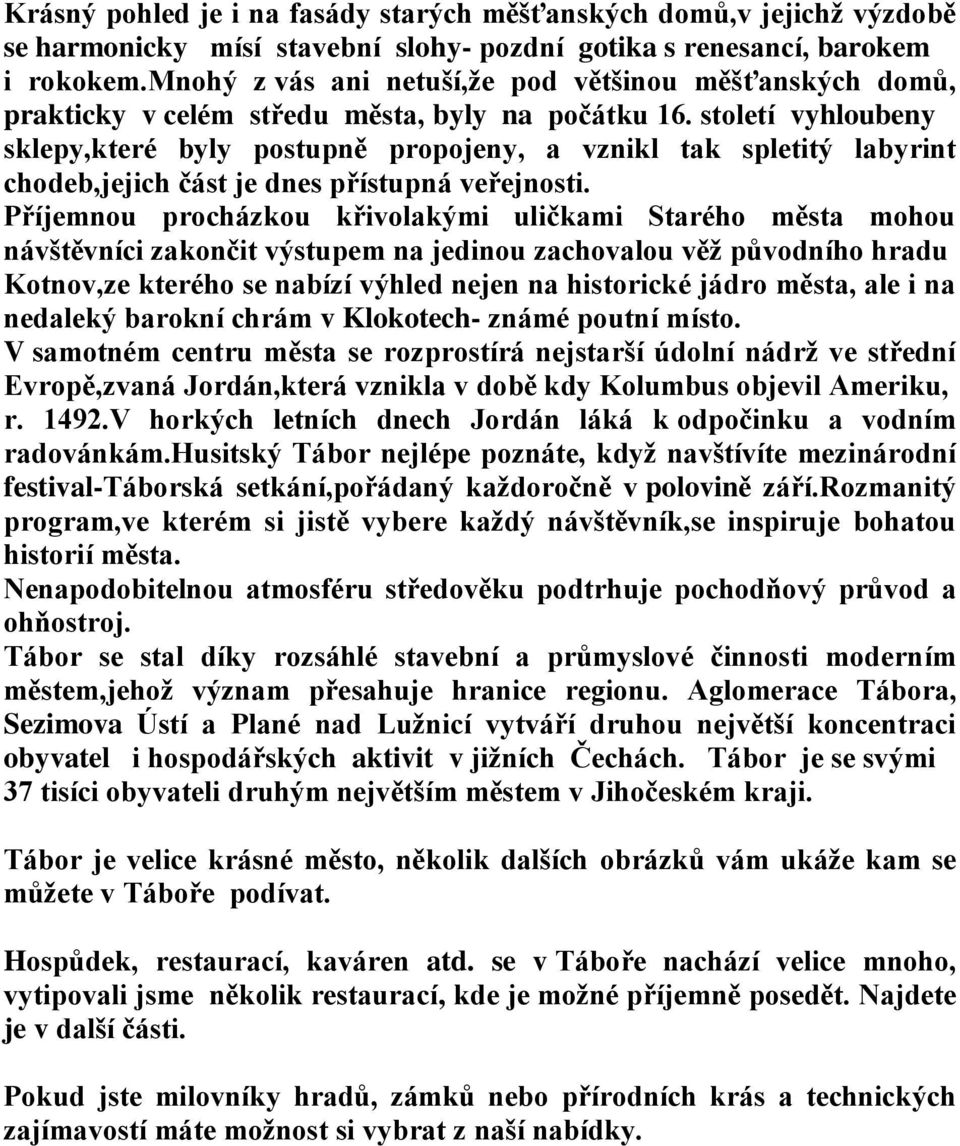 Krásný pohled je i na fasády starých měšťanských domů,v jejichž výzdobě se harmonicky mísí stavební slohy- pozdní gotika s renesancí, barokem i rokokem.Mnohý z vás ani netuší,že pod většinou měšťanských domů, prakticky v celém středu města, byly na počátku 16. století vyhloubeny sklepy,které byly postupně propojeny, a vznikl tak spletitý labyrint chodeb,jejich část je dnes přístupná veřejnosti.
Příjemnou procházkou křivolakými uličkami Starého města mohou návštěvníci zakončit výstupem na jedinou zachovalou věž původního hradu Kotnov,ze kterého se nabízí výhled nejen na historické jádro města, ale i na nedaleký barokní chrám v Klokotech- známé poutní místo.
V samotném centru města se rozprostírá nejstarší údolní nádrž ve střední Evropě,zvaná Jordán,která vznikla v době kdy Kolumbus objevil Ameriku, r. 1492.V horkých letních dnech Jordán láká k odpočinku a vodním radovánkám.Husitský Tábor nejlépe poznáte, když navštívíte mezinárodní festival-Táborská setkání,pořádaný každoročně v polovině září.Rozmanitý program,ve kterém si jistě vybere každý návštěvník,se inspiruje bohatou historií města.
Nenapodobitelnou atmosféru středověku podtrhuje pochodňový průvod a ohňostroj.
Tábor se stal díky rozsáhlé stavební a průmyslové činnosti moderním městem,jehož význam přesahuje hranice regionu. Aglomerace Tábora, Sezimova Ústí a Plané nad Lužnicí vytváří druhou největší koncentraci obyvatel i hospodářských aktivit v jižních Čechách. Tábor je se svými 37 tisíci obyvateli druhým největším městem v Jihočeském kraji.

Tábor je velice krásné město, několik dalších obrázků vám ukáže kam se můžete v Táboře podívat.

Hospůdek, restaurací, kaváren atd. se v Táboře nachází velice mnoho, vytipovali jsme několik restaurací, kde je možné příjemně posedět. Najdete je v další části.

Pokud jste milovníky hradů, zámků nebo přírodních krás a technických zajímavostí máte možnost si vybrat z naší nabídky.